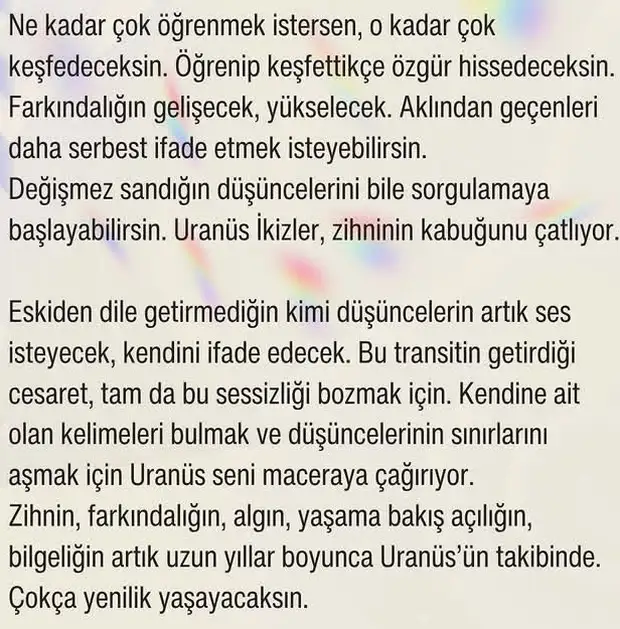 Ne kadar çok öğrenmek istersen, o kadar çok keşfedeceksin. Öğrenip keşfettikçe özgür hissedeceksin. Farkındalığın gelişecek, yükselecek. Aklından geçenleri daha serbest ifade etmek isteyebilirsin.
Değişmez sandığın düşüncelerini bile sorgulamaya başlayabilirsin. Uranüs İkizler, zihninin kabuğunu çatlıyor.

Eskiden dile getirmediğin kimi düşüncelerin artık ses isteyecek, kendini ifade edecek. Bu transitin getirdiği cesaret, tam da bu sessizliği bozmak için. Kendine ait olan kelimeleri bulmak ve düşüncelerinin sınırlarını aşmak için Uranüs seni maceraya çağırıyor.
Zihnin, farkındalığın, algın, yaşama bakış açılığın, bilgeliğin artık uzun yıllar boyunca Uranüs'ün takibinde. Çokça yenilik yaşayacaksın.